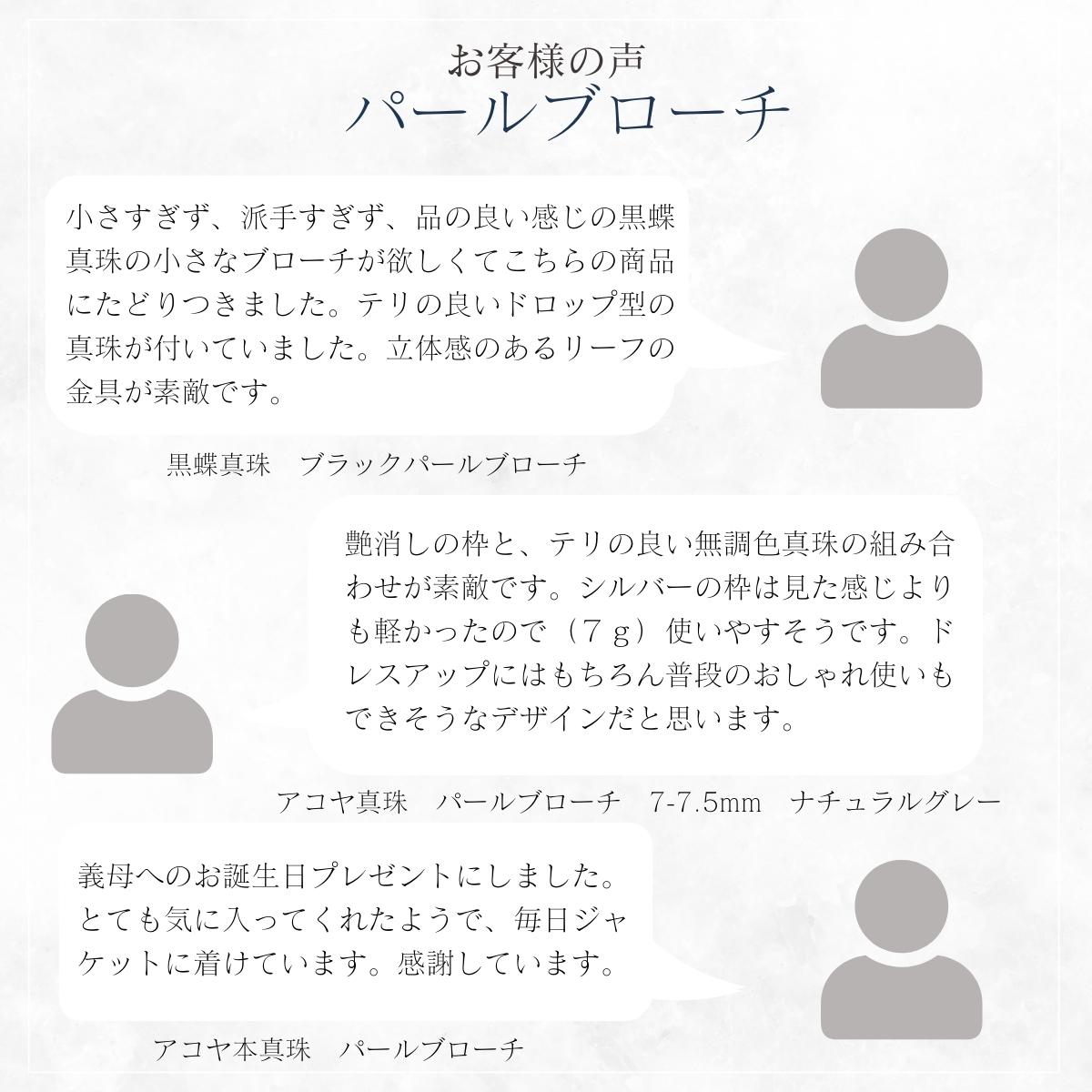 お客様の声
パールブローチ

小さすぎず、派手すぎず、品の良い感じの黒蝶真珠の小さなブローチが欲しくてこちらの商品にたどりつきました。テリの良いドロップ型の真珠が付いていました。立体感のあるリーフの金具が素敵です。

黒蝶真珠　ブラックパールブローチ

艶消しの枠と、テリの良い無調色真珠の組み合わせが素敵です。シルバーの枠は見た感じよりも軽かったので（７ｇ）使いやすそうです。ドレスアップにはもちろん普段のおしゃれ使いもできそうなデザインだと思います。

アコヤ真珠　パールブローチ　7-7.5mm　ナチュラルグレー

義母へのお誕生日プレゼントにしました。とても気に入ってくれたようで、毎日ジャケットに着けています。感謝しています。

アコヤ本真珠　パールブローチ